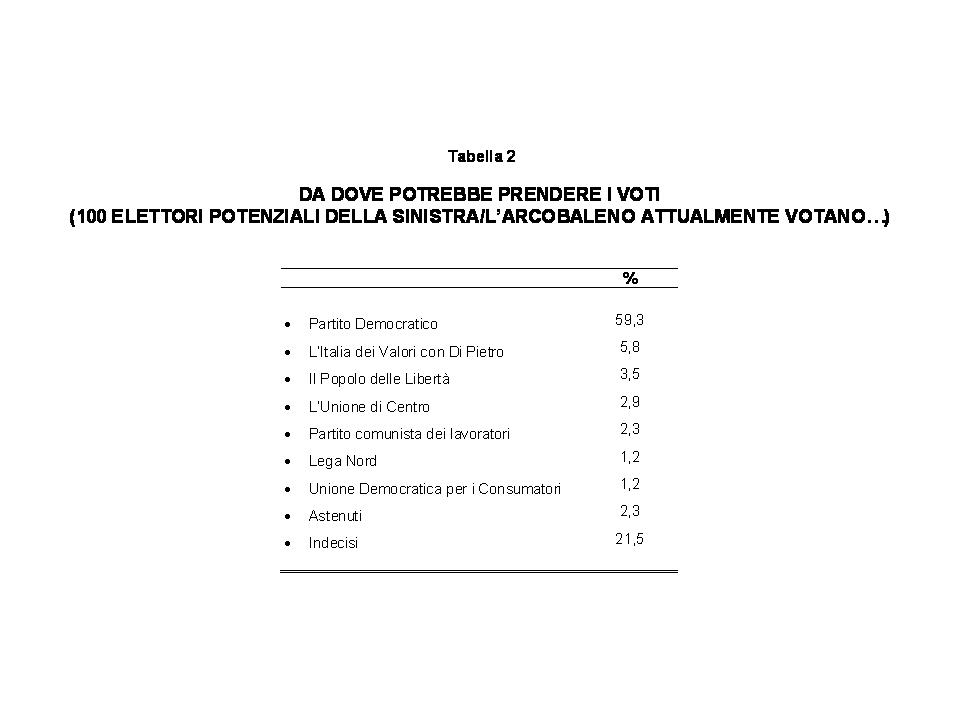 Tabella 2

DA DOVE POTREBBE PRENDERE I VOTI
(100 ELETTORI POTENZIALI DELLA SINISTRA/L'ARCOBALENO ATTUALMENTE VOTANO…)

| | % |
|---|---|
| • Partito Democratico | 59,3 |
| • L'Italia dei Valori con Di Pietro | 5,8 |
| • Il Popolo delle Libertà | 3,5 |
| • L'Unione di Centro | 2,9 |
| • Partito comunista dei lavoratori | 2,3 |
| • Lega Nord | 1,2 |
| • Unione Democratica per i Consumatori | 1,2 |
| • Astenuti | 2,3 |
| • Indecisi | 21,5 |